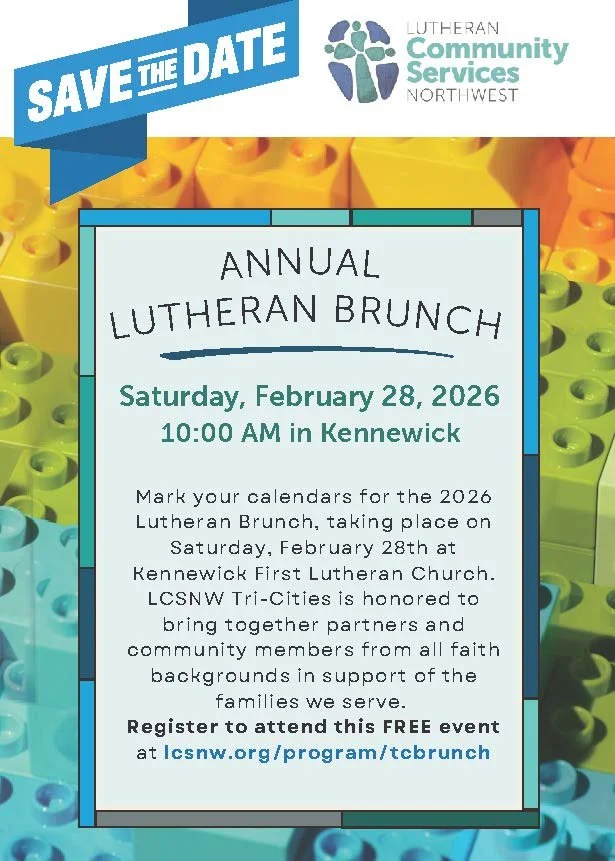 SAVE THE DATE

LUTHERAN
Community
Services
NORTHWEST

ANNUAL
LUTHERAN BRUNCH

Saturday, February 28, 2026
10:00 AM in Kennewick

Mark your calendars for the 2026 Lutheran Brunch, taking place on Saturday, February 28th at Kennewick First Lutheran Church. LCSNW Tri-Cities is honored to bring together partners and community members from all faith backgrounds in support of the families we serve.
Register to attend this FREE event at lcsnw.org/program/tcbrunch